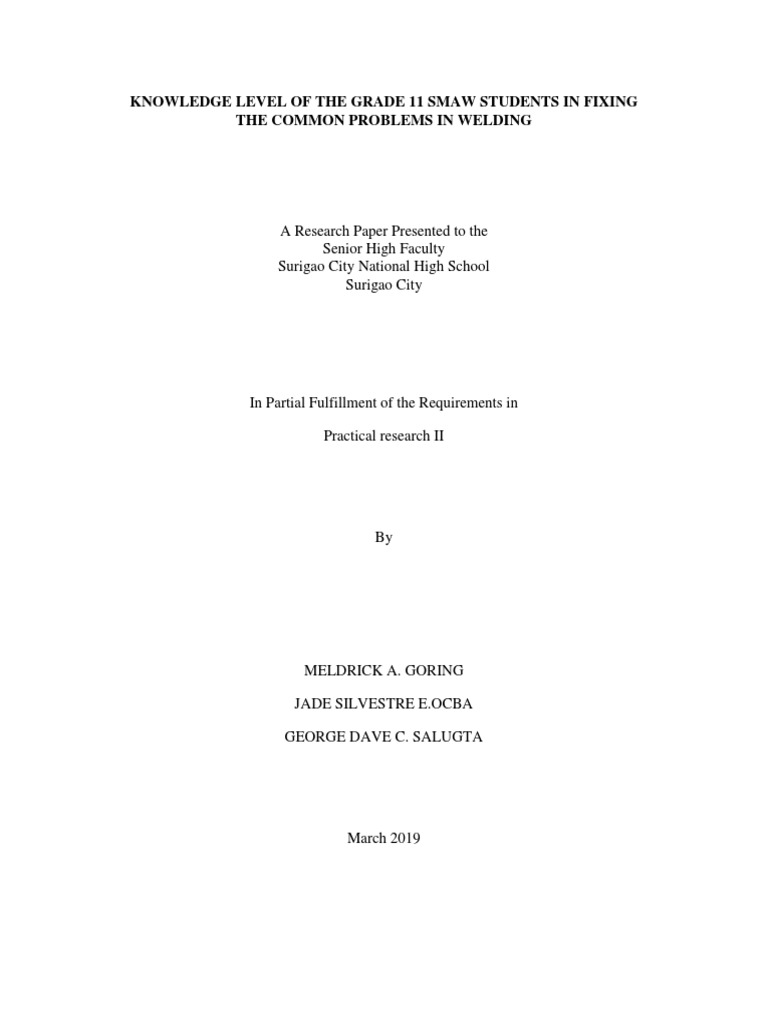 KNOWLEDGE LEVEL OF THE GRADE 11 SMAW STUDENTS IN FIXING THE COMMON PROBLEMS IN WELDING

A Research Paper Presented to the
Senior High Faculty
Surigao City National High School
Surigao City

In Partial Fulfillment of the Requirements in

Practical research II

By

MELDRICK A. GORING

JADE SILVESTRE E.OCBA

GEORGE DAVE C. SALUGTA

March 2019